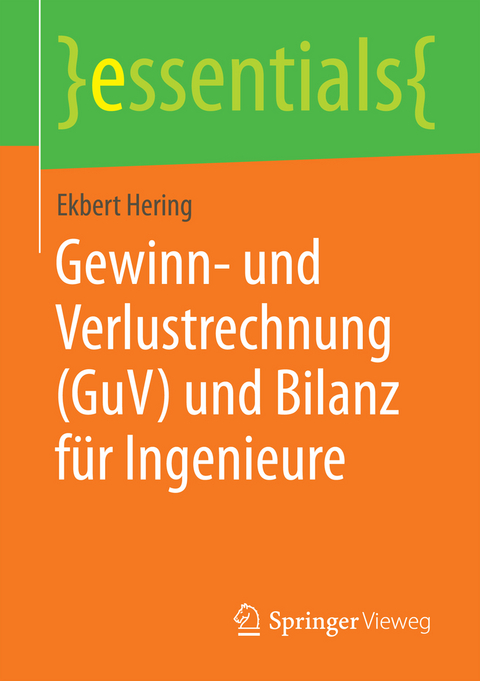 }essentials{

Ekbert Hering

Gewinn- und Verlustrechnung (GuV) und Bilanz für Ingenieure

Springer Vieweg